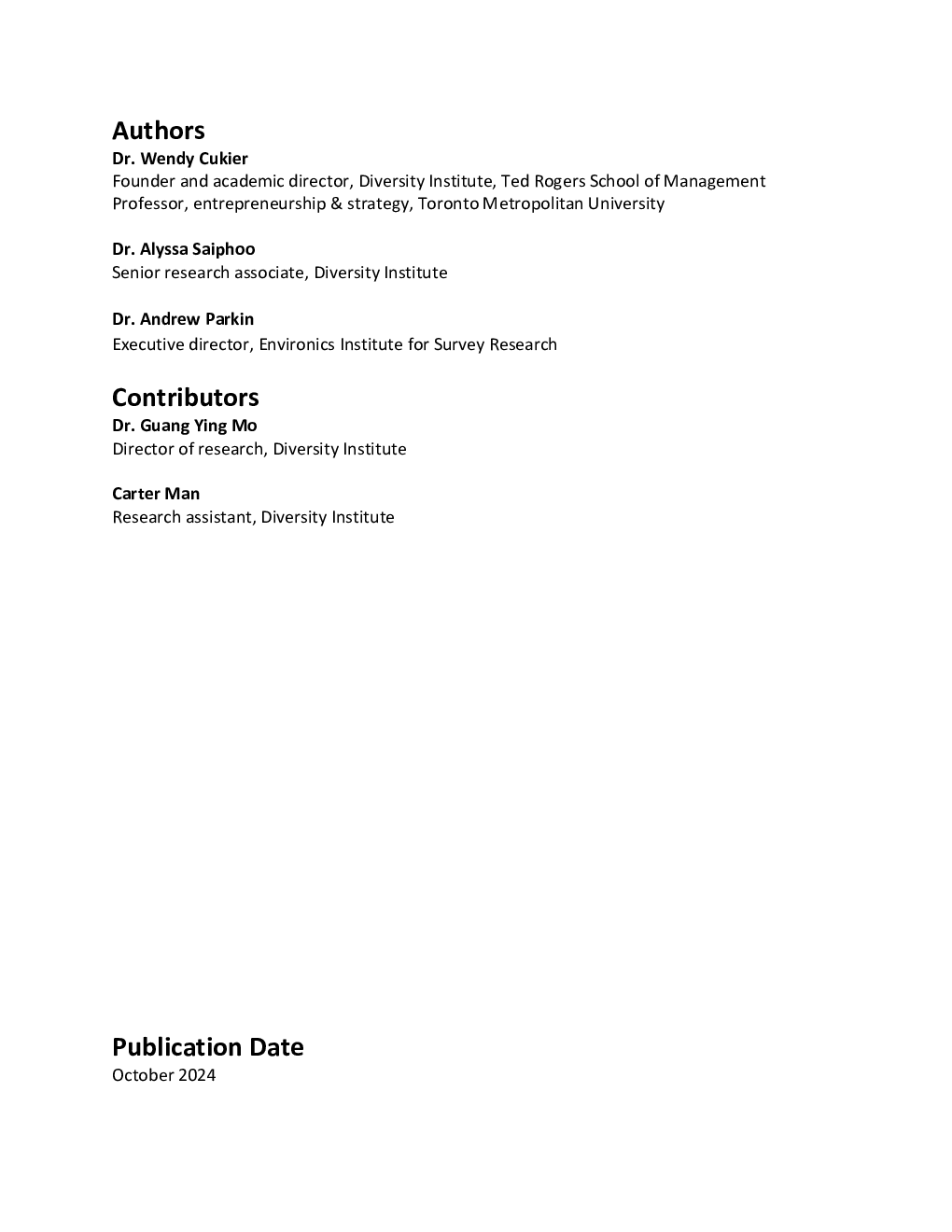 Authors

Dr. Wendy Cukier
Founder and academic director, Diversity Institute, Ted Rogers School of Management
Professor, entrepreneurship & strategy, Toronto Metropolitan University

Dr. Alyssa Saiphoo
Senior research associate, Diversity Institute

Dr. Andrew Parkin
Executive director, Environics Institute for Survey Research

Contributors

Dr. Guang Ying Mo
Director of research, Diversity Institute

Carter Man
Research assistant, Diversity Institute

Publication Date
October 2024